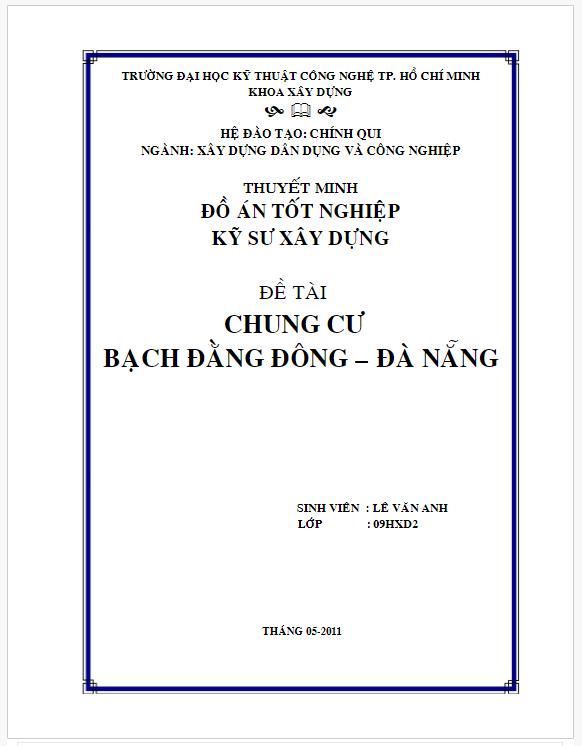 TRƯỜNG ĐẠI HỌC KỸ THUẬT CÔNG NGHỆ TP. HỒ CHÍ MINH
KHOA XÂY DỰNG

HỆ ĐÀO TẠO: CHÍNH QUI
NGÀNH: XÂY DỰNG DÂN DỤNG VÀ CÔNG NGHIỆP

THUYẾT MINH
ĐỒ ÁN TỐT NGHIỆP
KỸ SƯ XÂY DỰNG

ĐỀ TÀI
CHUNG CƯ
BẠCH ĐẰNG ĐÔNG – ĐÀ NẴNG

SINH VIÊN : LÊ VĂN ANH
LỚP : 09HXD2

THÁNG 05-2011